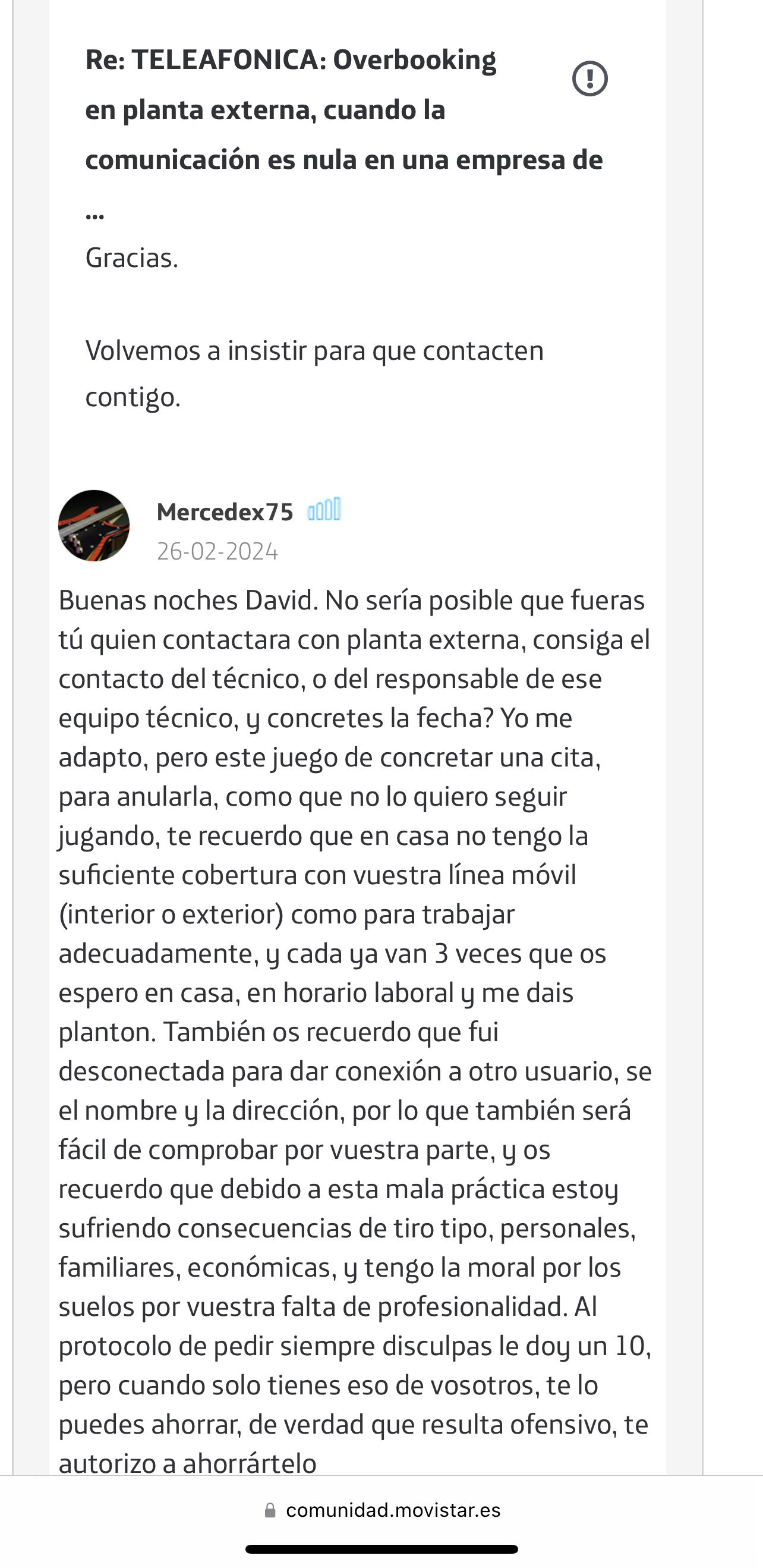 Re: TELEAFONICA: Overbooking en planta externa, cuando la comunicación es nula en una empresa de ...

Gracias.

Volvemos a insistir para que contacten contigo.

Mercedex75

26-02-2024

Buenas noches David. No sería posible que fueras tú quien contactara con planta externa, consiga el contacto del técnico, o del responsable de ese equipo técnico, y concretes la fecha? Yo me adapto, pero este juego de concretar una cita, para anularla, como que no lo quiero seguir jugando, te recuerdo que en casa no tengo la suficiente cobertura con vuestra línea móvil (interior o exterior) como para trabajar adecuadamente, y cada ya van 3 veces que os espero en casa, en horario laboral y me dais planton. También os recuerdo que fui desconectada para dar conexión a otro usuario, se el nombre y la dirección, por lo que también será fácil de comprobar por vuestra parte, y os recuerdo que debido a esta mala práctica estoy sufriendo consecuencias de tiro tipo, personales, familiares, económicas, y tengo la moral por los suelos por vuestra falta de profesionalidad. Al protocolo de pedir siempre disculpas le doy un 10, pero cuando solo tienes eso de vosotros, te lo puedes ahorrar, de verdad que resulta ofensivo, te autorizo a ahorrártelo

comunidad.movistar.es